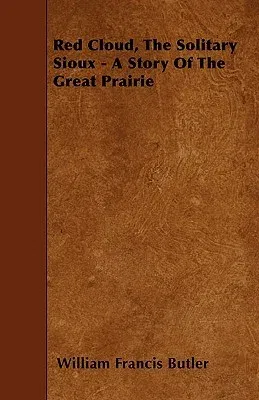 Red Cloud, The Solitary Sioux - A Story Of The Great Prairie

William Francis Butler